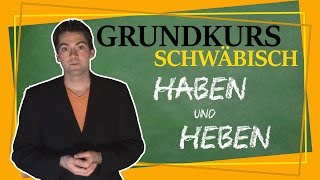 GRUNDKURS
SCHWÄBISCH

HABEN
UND
HEBEN